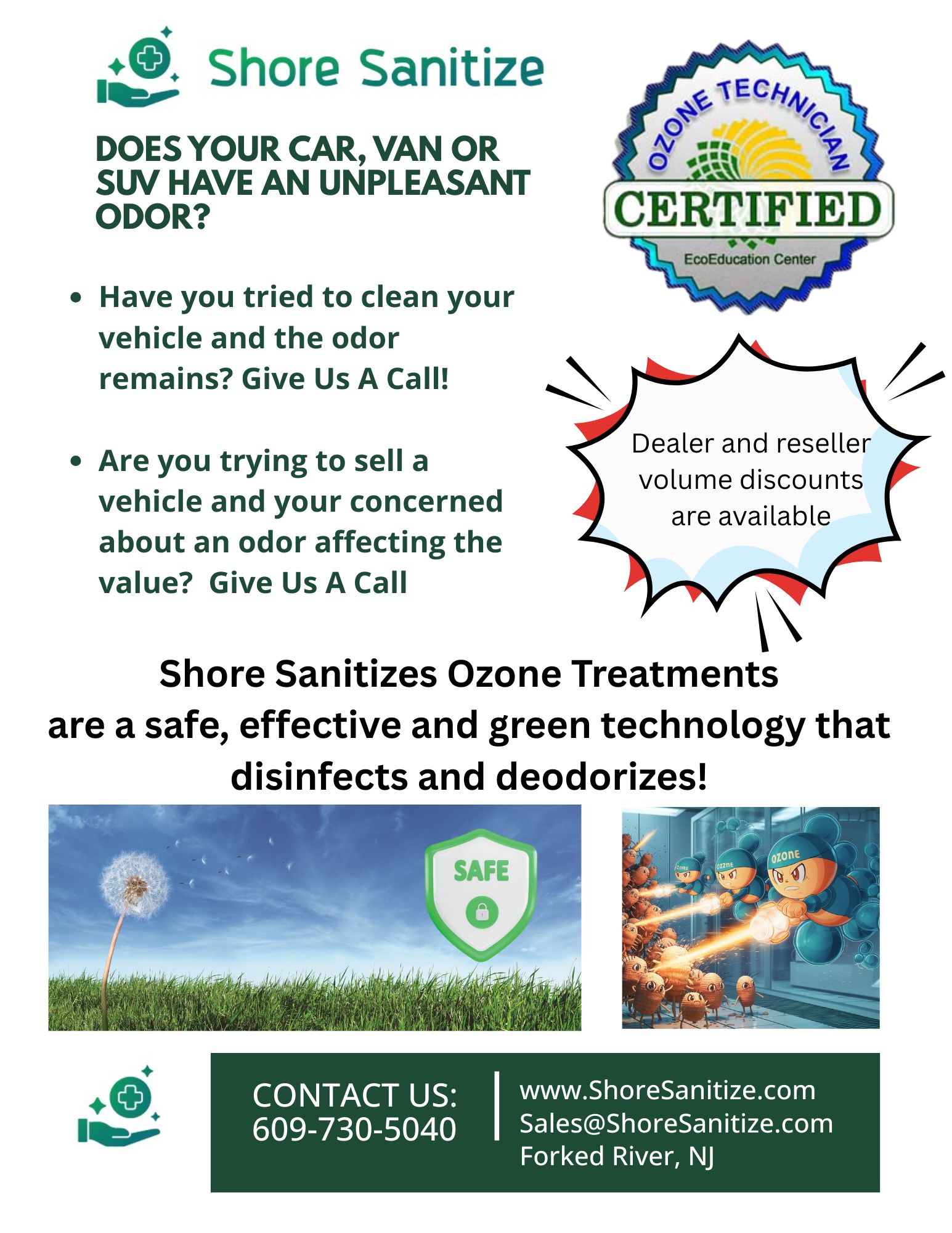 Shore Sanitize

DOES YOUR CAR, VAN OR SUV HAVE AN UNPLEASANT ODOR?

• Have you tried to clean your vehicle and the odor remains? Give Us A Call!

• Are you trying to sell a vehicle and your concerned about an odor affecting the value?  Give Us A Call

OZONE TECHNICIAN
CERTIFIED
EcoEducation Center

Dealer and reseller volume discounts are available

Shore Sanitizes Ozone Treatments are a safe, effective and green technology that disinfects and deodorizes!

SAFE

ozone

CONTACT US:
609-730-5040

www.ShoreSanitize.com
Sales@ShoreSanitize.com
Forked River, NJ